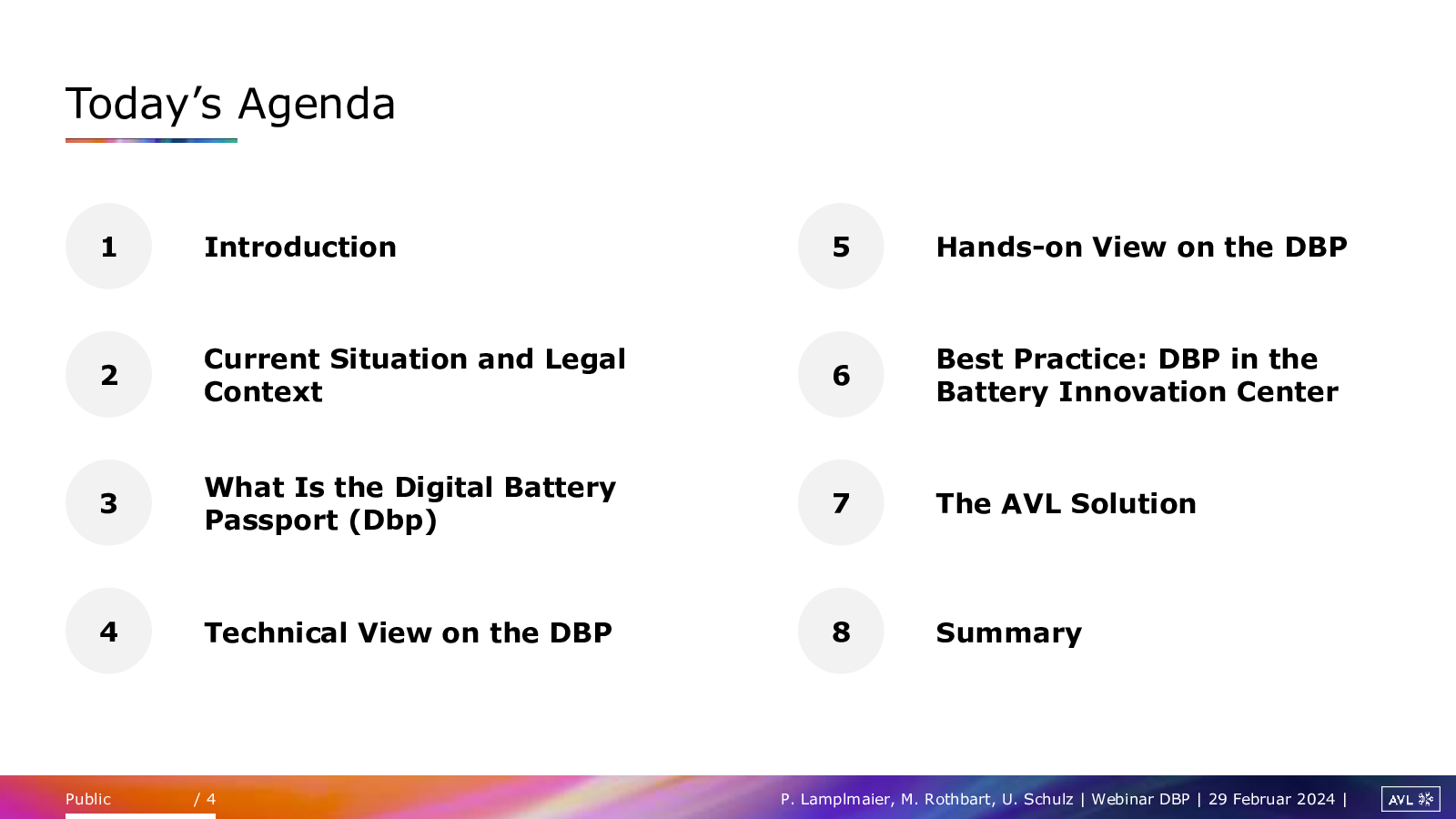 Today’s Agenda

1 Introduction

2 Current Situation and Legal Context

3 What Is the Digital Battery Passport (Dbp)

4 Technical View on the DBP

5 Hands-on View on the DBP

6 Best Practice: DBP in the Battery Innovation Center

7 The AVL Solution

8 Summary

Public / 4

P. Lamplmaier, M. Rothbart, U. Schulz | Webinar DBP | 29 Februar 2024 |

AVL